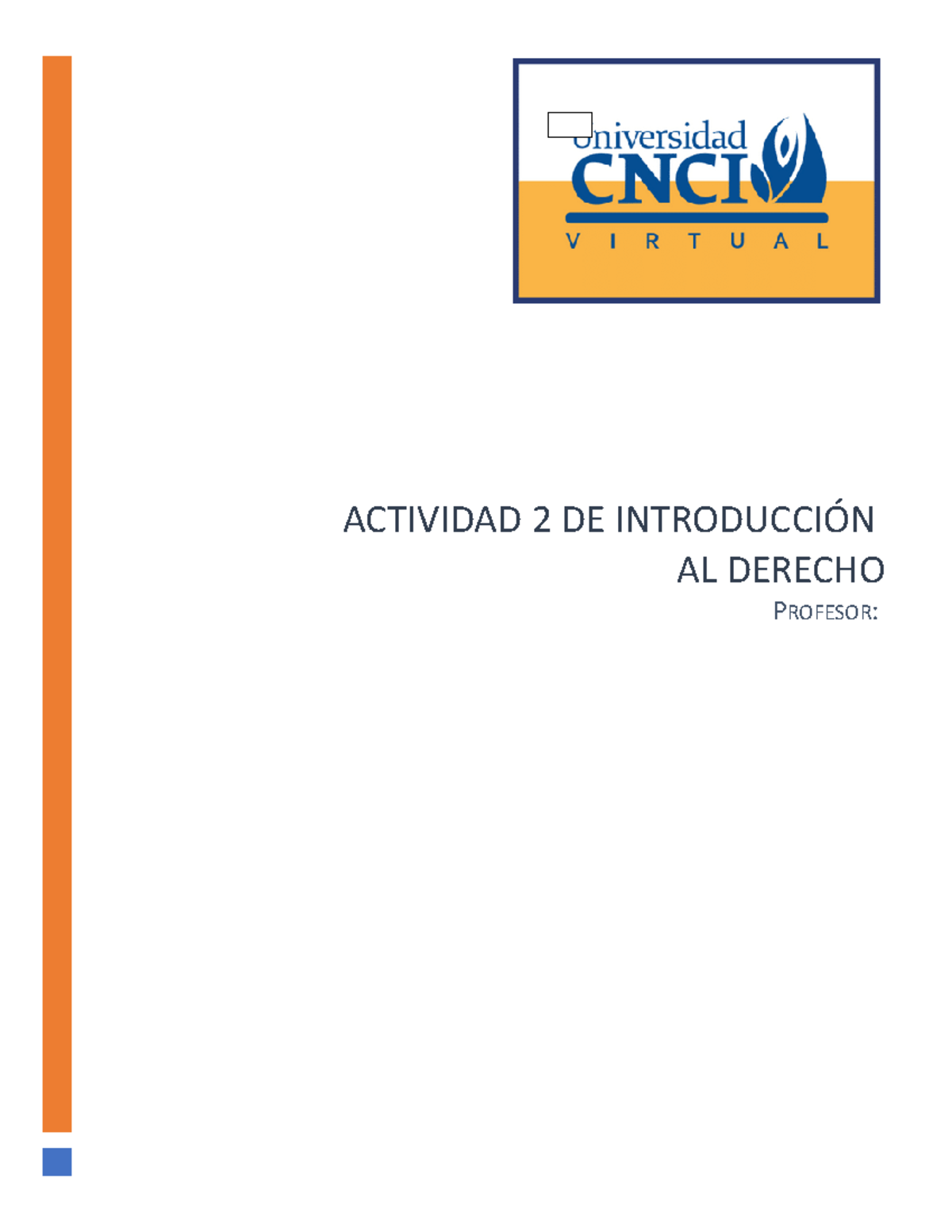 Universidad
CNCI
VIRTUAL

ACTIVIDAD 2 DE INTRODUCCIÓN AL DERECHO

PROFESOR: